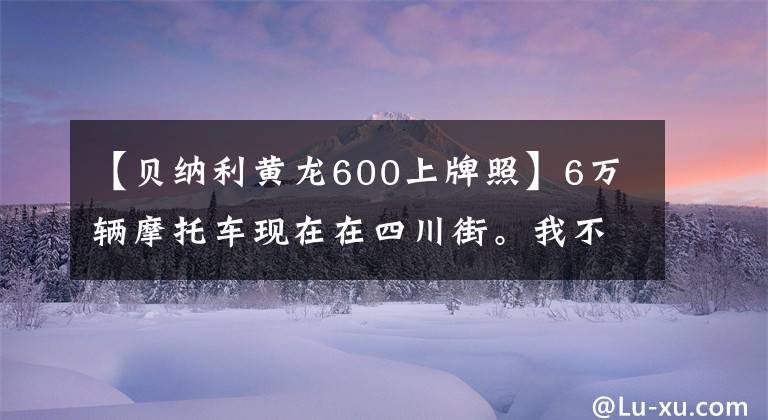 【贝纳利黄龙600上牌照】6万辆摩托车现在在四川街。我不

@Lu-xu.com